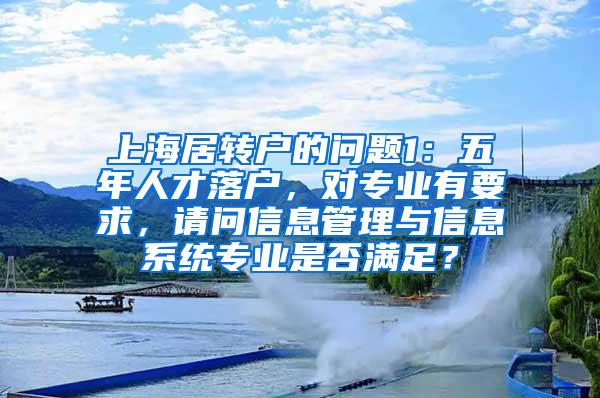 上海居转户的问题1：五年人才落户，对专业有要求，请问信息管理与信息系统专业是否满足？